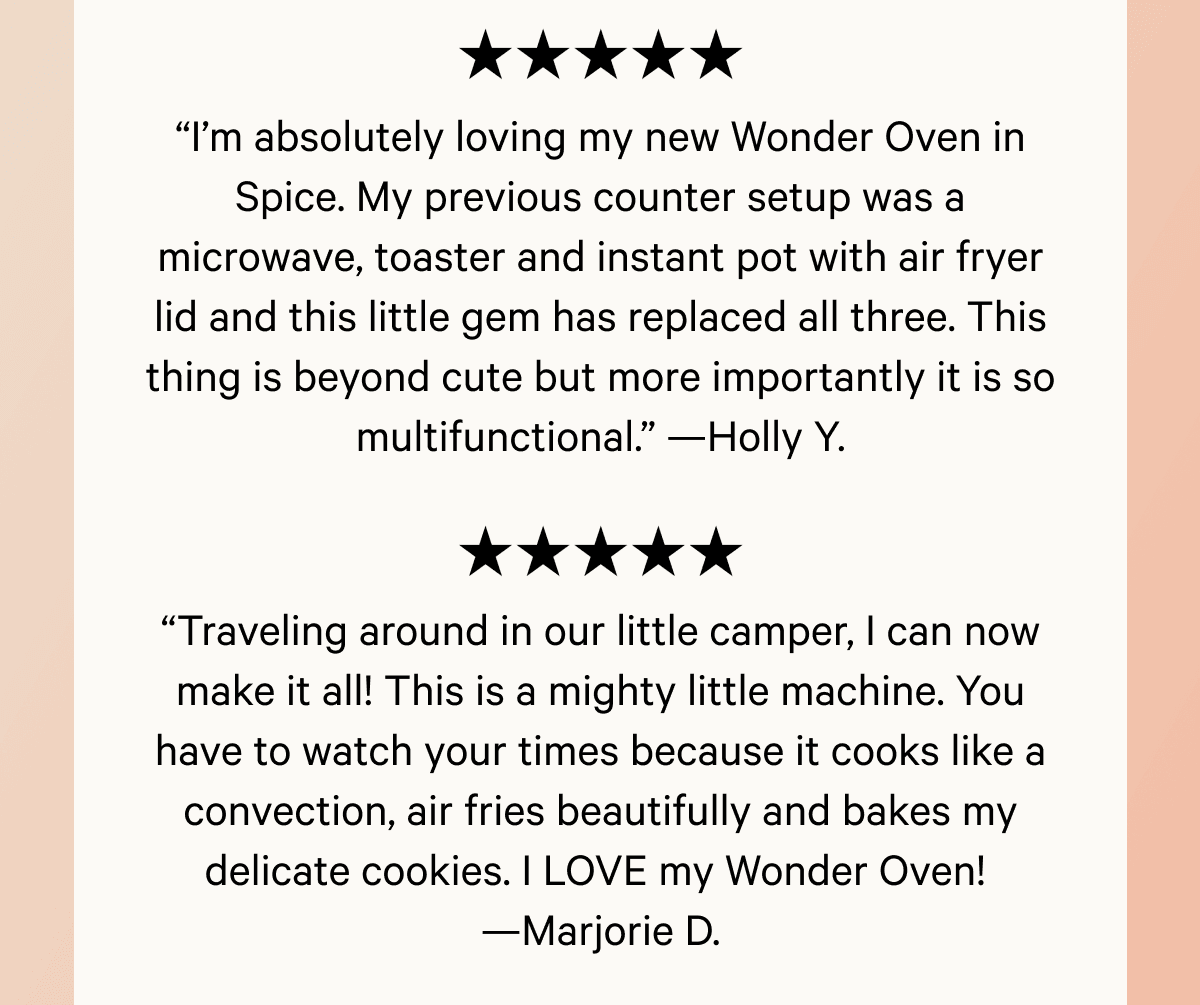 ★★★★★

“I’m absolutely loving my new Wonder Oven in Spice. My previous counter setup was a microwave, toaster and instant pot with air fryer lid and this little gem has replaced all three. This thing is beyond cute but more importantly it is so multifunctional.” —Holly Y.

★★★★★

“Traveling around in our little camper, I can now make it all! This is a mighty little machine. You have to watch your times because it cooks like a convection, air fries beautifully and bakes my delicate cookies. I LOVE my Wonder Oven! —Marjorie D.